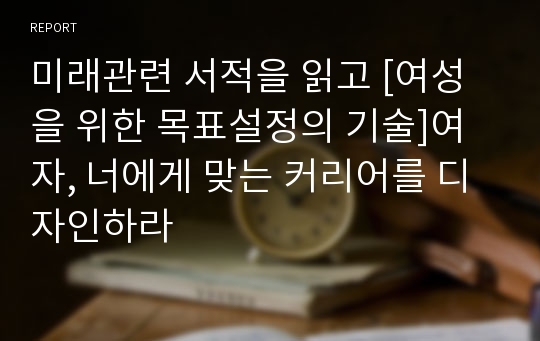 REPORT

미래관련 서적을 읽고 [여성을 위한 목표설정의 기술]여자, 너에게 맞는 커리어를 디자인하라